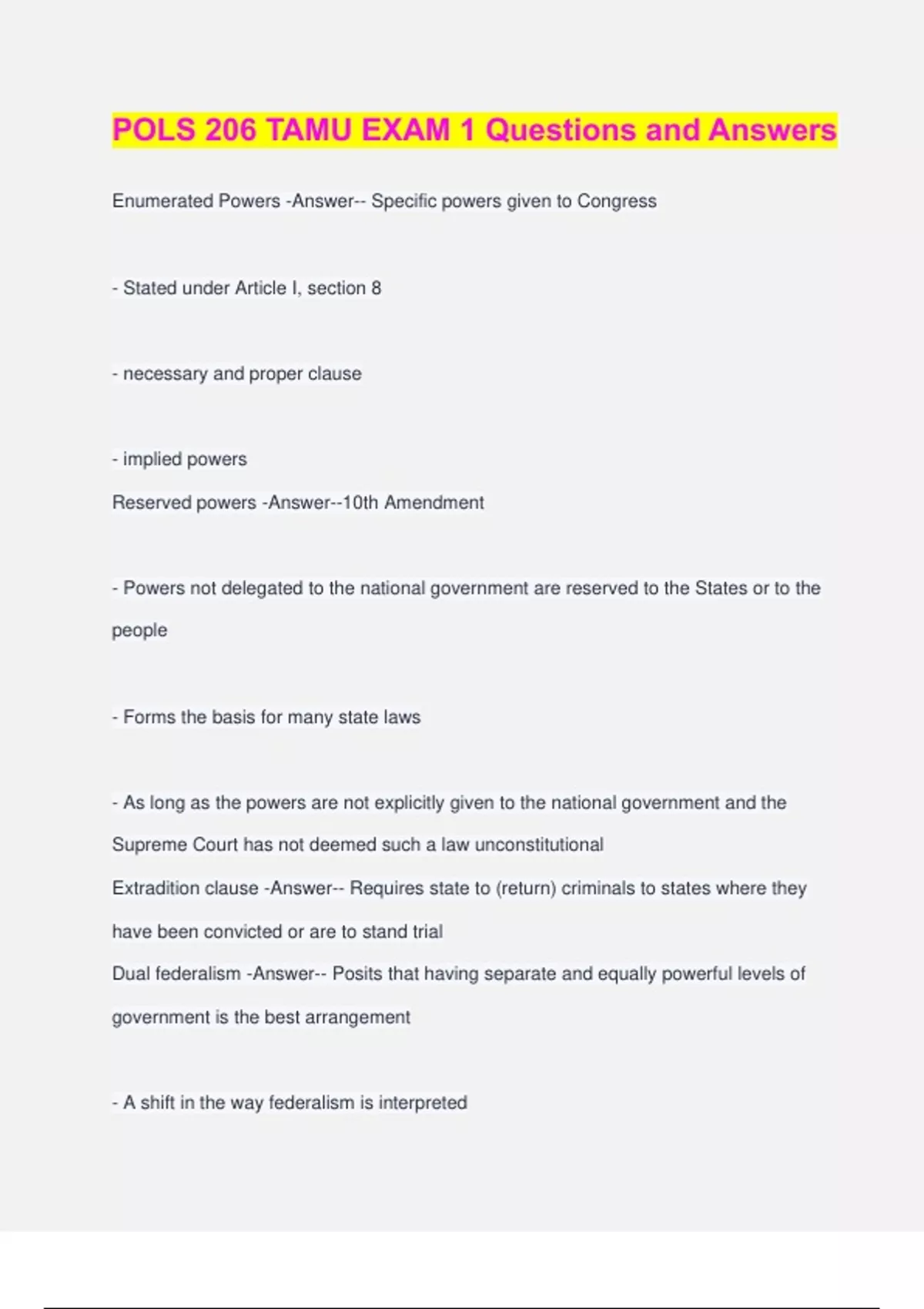 POLS 206 TAMU EXAM 1 Questions and Answers

Enumerated Powers -Answer-- Specific powers given to Congress

- Stated under Article I, section 8

- necessary and proper clause

- implied powers

Reserved powers -Answer--10th Amendment

- Powers not delegated to the national government are reserved to the States or to the people

- Forms the basis for many state laws

- As long as the powers are not explicitly given to the national government and the Supreme Court has not deemed such a law unconstitutional

Extradition clause -Answer-- Requires state to (return) criminals to states where they have been convicted or are to stand trial

Dual federalism -Answer-- Posits that having separate and equally powerful levels of government is the best arrangement

- A shift in the way federalism is interpreted